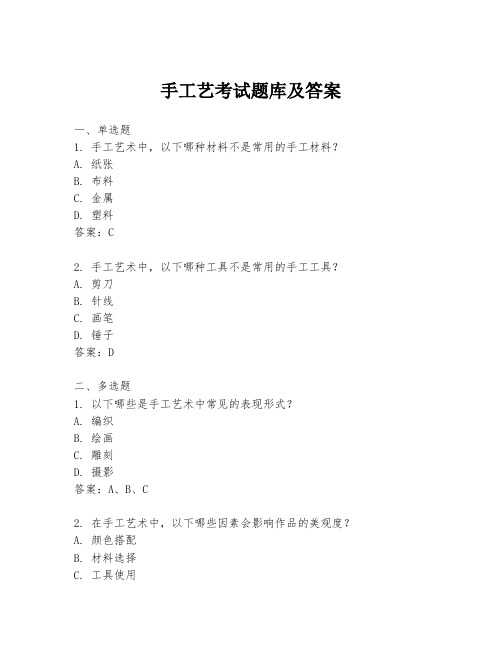 手工艺考试题库及答案

一、单选题
1. 手工艺术中，以下哪种材料不是常用的手工材料？
A. 纸张
B. 布料
C. 金属
D. 塑料
答案：C

2. 手工艺术中，以下哪种工具不是常用的手工工具？
A. 剪刀
B. 针线
C. 画笔
D. 锤子
答案：D

二、多选题
1. 以下哪些是手工艺术中常见的表现形式？
A. 编织
B. 绘画
C. 雕刻
D. 摄影
答案：A、B、C

2. 在手工艺术中，以下哪些因素会影响作品的美观度？
A. 颜色搭配
B. 材料选择
C. 工具使用